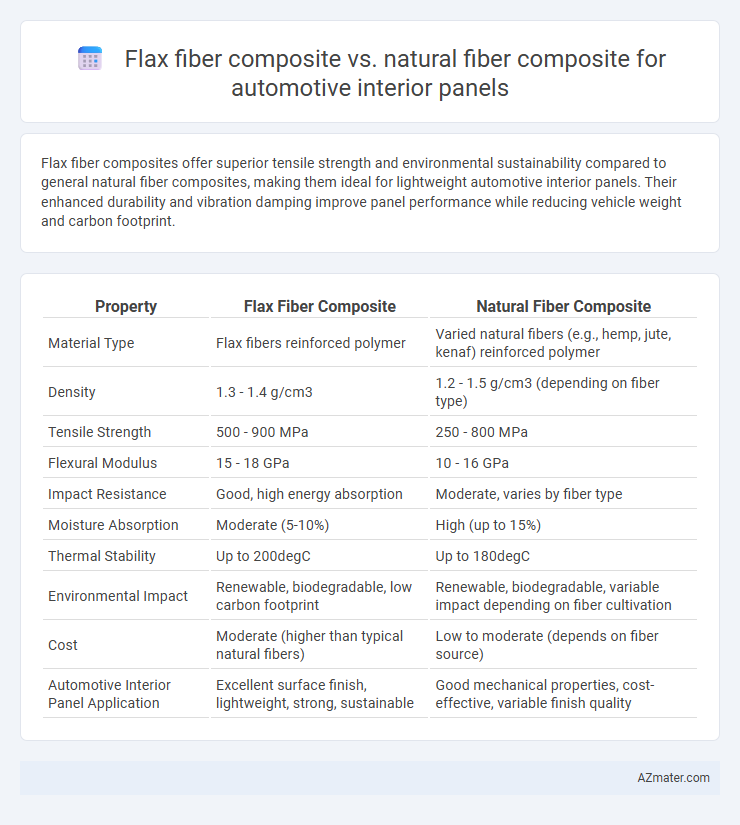 Flax fiber composite vs. natural fiber composite for automotive interior panels

Flax fiber composites offer superior tensile strength and environmental sustainability compared to general natural fiber composites, making them ideal for lightweight automotive interior panels. Their enhanced durability and vibration damping improve panel performance while reducing vehicle weight and carbon footprint.

| Property | Flax Fiber Composite | Natural Fiber Composite |
|---|---|---|
| Material Type | Flax fibers reinforced polymer | Varied natural fibers (e.g., hemp, jute, kenaf) reinforced polymer |
| Density | 1.3 - 1.4 g/cm3 | 1.2 - 1.5 g/cm3 (depending on fiber type) |
| Tensile Strength | 500 - 900 MPa | 250 - 800 MPa |
| Flexural Modulus | 15 - 18 GPa | 10 - 16 GPa |
| Impact Resistance | Good, high energy absorption | Moderate, varies by fiber type |
| Moisture Absorption | Moderate (5-10%) | High (up to 15%) |
| Thermal Stability | Up to 200degC | Up to 180degC |
| Environmental Impact | Renewable, biodegradable, low carbon footprint | Renewable, biodegradable, variable impact depending on fiber cultivation |
| Cost | Moderate (higher than typical natural fibers) | Low to moderate (depends on fiber source) |
| Automotive Interior Panel Application | Excellent surface finish, lightweight, strong, sustainable | Good mechanical properties, cost-effective, variable finish quality |

AZmater.com